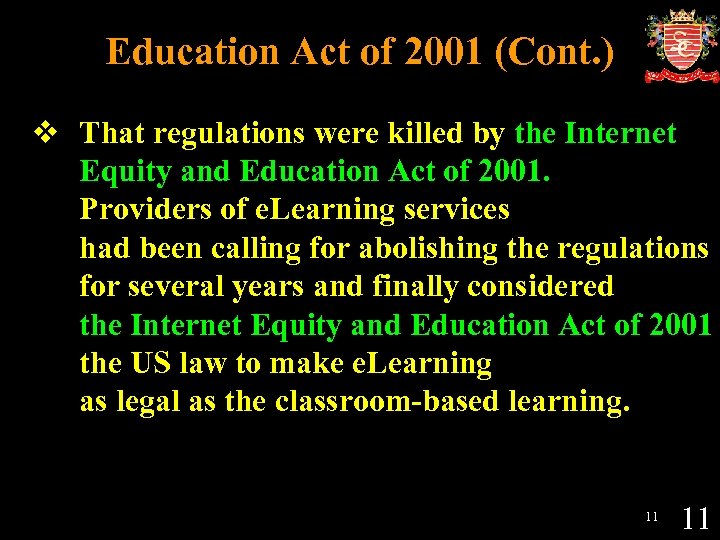 Education Act of 2001 (Cont.)

❖ That regulations were killed by the Internet Equity and Education Act of 2001. Providers of eLearning services had been calling for abolishing the regulations for several years and finally considered the Internet Equity and Education Act of 2001 the US law to make eLearning as legal as the classroom-based learning.

11 11